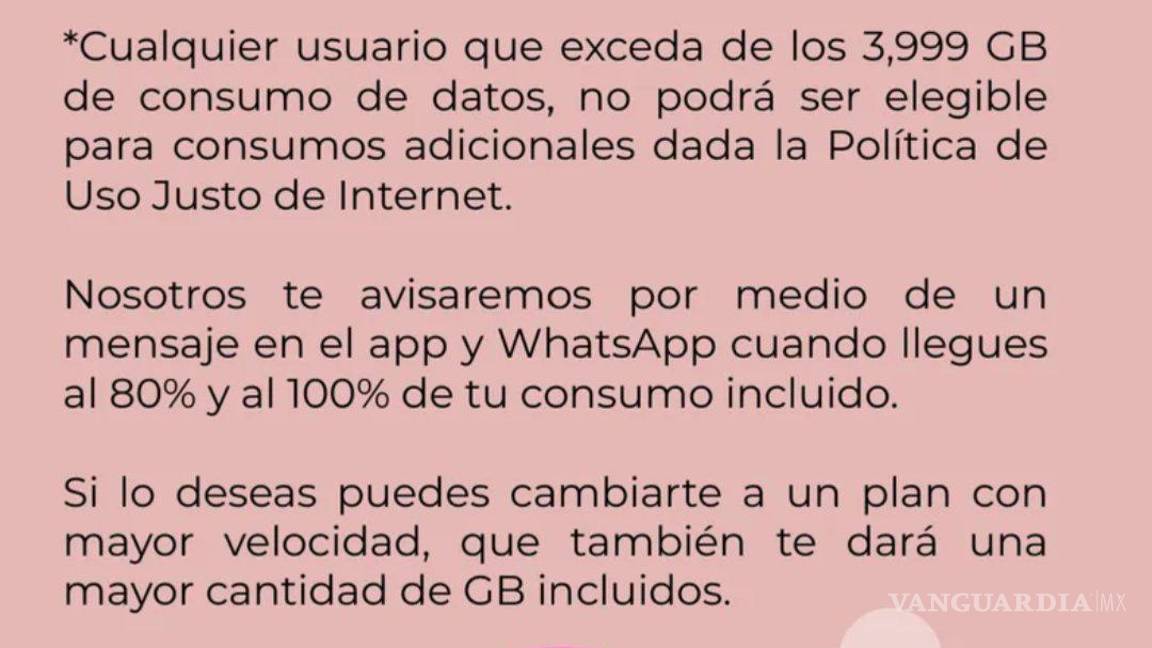 *Cualquier usuario que exceda de los 3,999 GB de consumo de datos, no podrá ser elegible para consumos adicionales dada la Política de Uso Justo de Internet.

Nosotros te avisaremos por medio de un mensaje en el app y WhatsApp cuando llegues al 80% y al 100% de tu consumo incluido.

Si lo deseas puedes cambiarte a un plan con mayor velocidad, que también te dará una mayor cantidad de GB incluidos.

VANGUARDIA MX